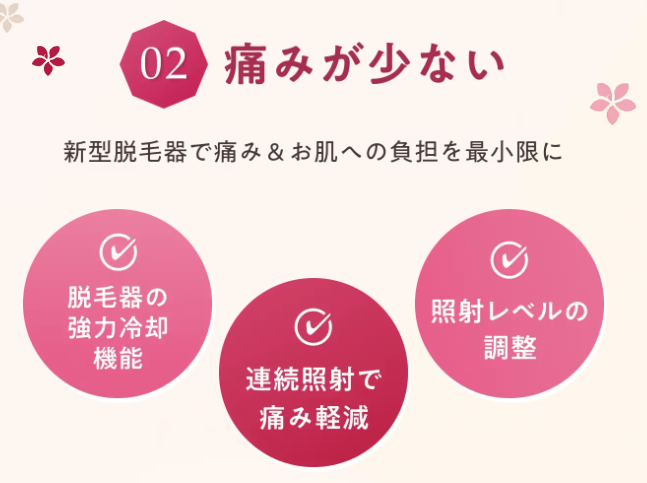 02 痛みが少ない

新型脱毛器で痛み＆お肌への負担を最小限に

脱毛器の強力冷却機能

連続照射で痛み軽減

照射レベルの調整